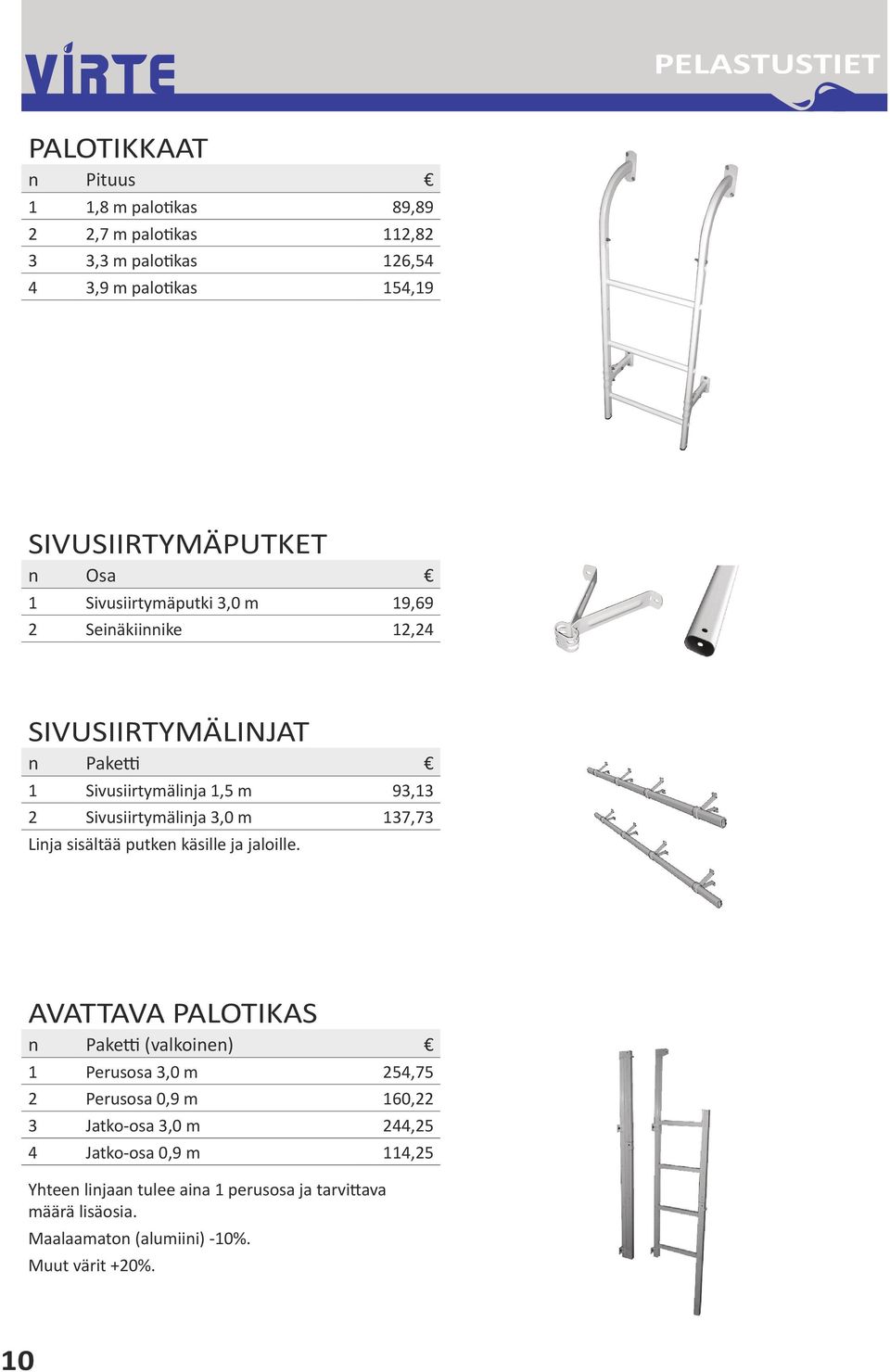 VIRTE

PELASTUSTIET

PALOTIKKAAT

| n | Pituus | € |
|---|---|---|
| 1 | 1,8 m palotikas | 89,89 |
| 2 | 2,7 m palotikas | 112,82 |
| 3 | 3,3 m palotikas | 126,54 |
| 4 | 3,9 m palotikas | 154,19 |

SIVUSIIRTYMÄPUTKET

| n | Osa | € |
|---|---|---|
| 1 | Sivusiirtymäputki 3,0 m | 19,69 |
| 2 | Seinäkiinnike | 12,24 |

SIVUSIIRTYMÄLINJAT

| n | Paketti | € |
|---|---|---|
| 1 | Sivusiirtymälinja 1,5 m | 93,13 |
| 2 | Sivusiirtymälinja 3,0 m | 137,73 |

Linja sisältää putken käsille ja jaloille.

AVATTAVA PALOTIKAS

| n | Paketti (valkoinen) | € |
|---|---|---|
| 1 | Perusosa 3,0 m | 254,75 |
| 2 | Perusosa 0,9 m | 160,22 |
| 3 | Jatko-osa 3,0 m | 244,25 |
| 4 | Jatko-osa 0,9 m | 114,25 |

Yhteen linjaan tulee aina 1 perusosa ja tarvittava määrä lisäosia.

Maalaamaton (alumiini) -10%.

Muut värit +20%.

10